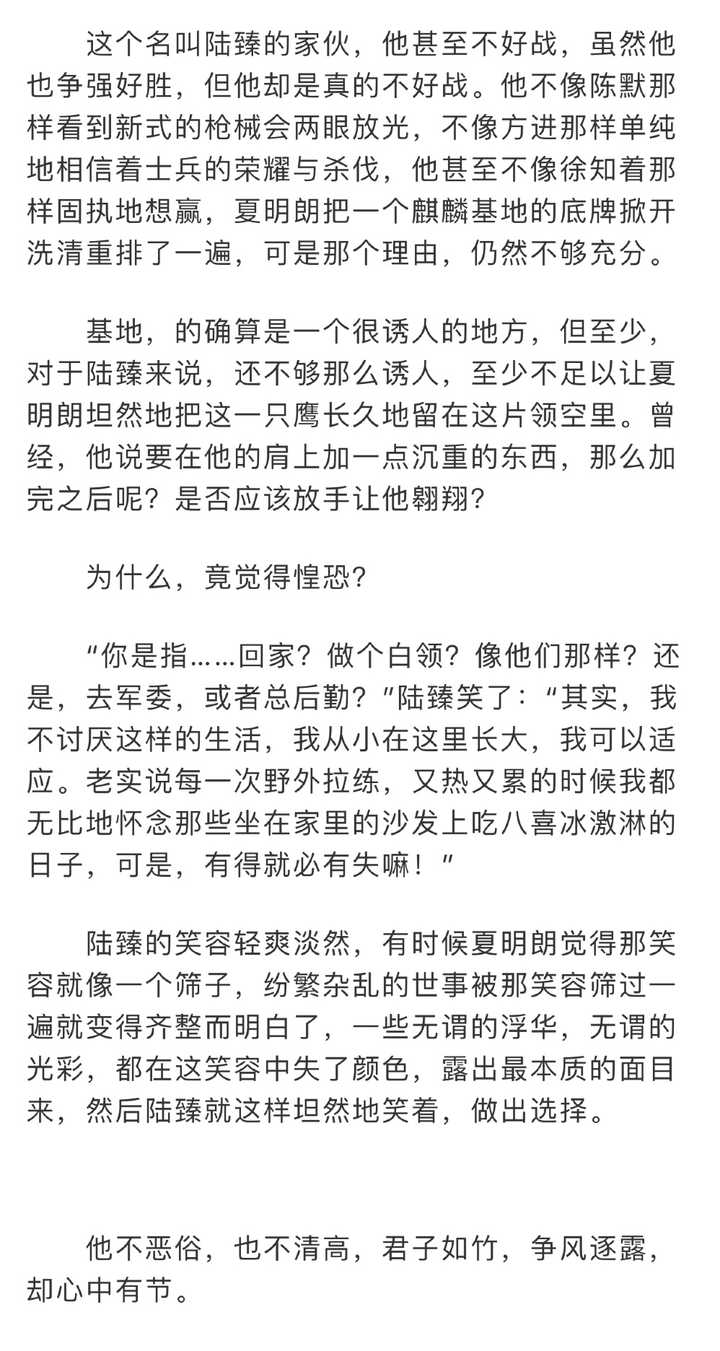 这个名叫陆臻的家伙，他甚至不好战，虽然他也争强好胜，但他却是真的不好战。他不像陈默那样看到新式的枪械会两眼放光，不像方进那样单纯地相信着士兵的荣耀与杀伐，他甚至不像徐知着那样固执地想赢，夏明朗把一个麒麟基地的底牌掀开洗清重排了一遍，可是那个理由，仍然不够充分。

基地，的确算是一个很诱人的地方，但至少，对于陆臻来说，还不够那么诱人，至少不足以让夏明朗坦然地把这一只鹰长久地留在这片领空里。曾经，他说要在他的肩上加一点沉重的东西，那么加完之后呢？是否应该放手让他翱翔？

为什么，竟觉得惶恐？

“你是指……回家？做个白领？像他们那样？还是，去军委，或者总后勤？”陆臻笑了：“其实，我不讨厌这样的生活，我从小在这里长大，我可以适应。老实说每一次野外拉练，又热又累的时候我都无比地怀念那些坐在家里的沙发上吃八喜冰激淋的日子，可是，有得就必有失嘛！”

陆臻的笑容轻爽淡然，有时候夏明朗觉得那笑容就像一个筛子，纷繁杂乱的世事被那笑容筛过一遍就变得齐整而明白了，一些无谓的浮华，无谓的光彩，都在这笑容中失了颜色，露出最本质的面目来，然后陆臻就这样坦然地笑着，做出选择。

他不恶俗，也不清高，君子如竹，争风逐露，却心中有节。